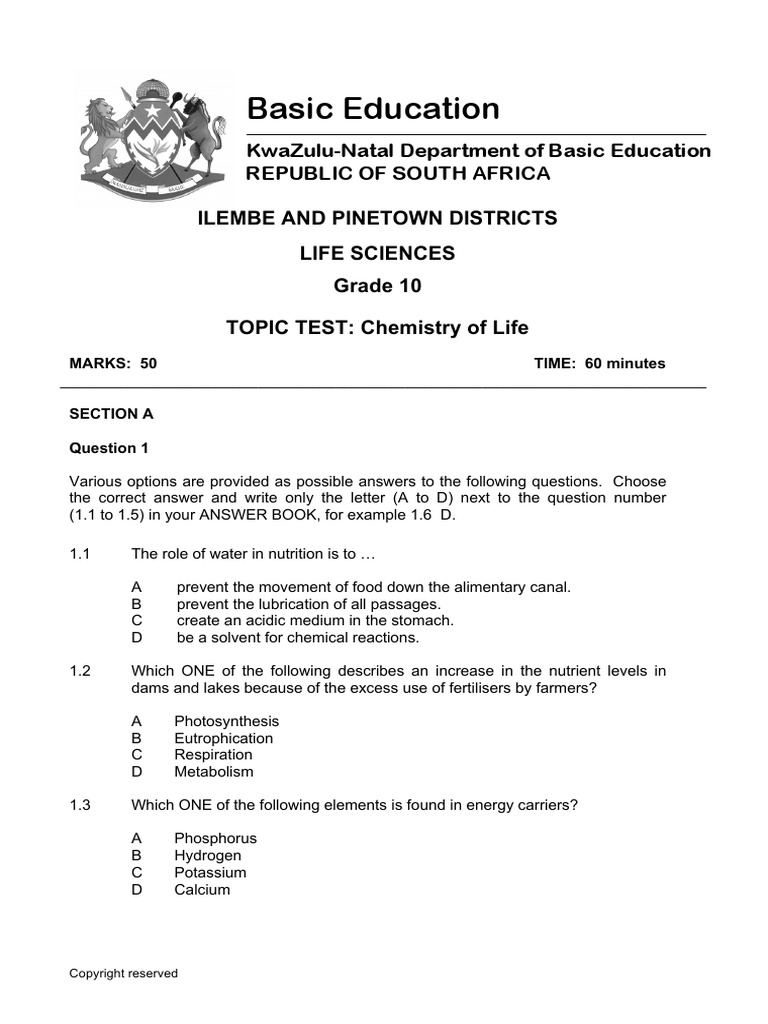 Basic Education

KwaZulu-Natal Department of Basic Education
REPUBLIC OF SOUTH AFRICA

ILEMBE AND PINETOWN DISTRICTS

LIFE SCIENCES

Grade 10

TOPIC TEST: Chemistry of Life

MARKS: 50 TIME: 60 minutes

SECTION A

Question 1

Various options are provided as possible answers to the following questions. Choose the correct answer and write only the letter (A to D) next to the question number (1.1 to 1.5) in your ANSWER BOOK, for example 1.6 D.

1.1 The role of water in nutrition is to …

A prevent the movement of food down the alimentary canal.
B prevent the lubrication of all passages.
C create an acidic medium in the stomach.
D be a solvent for chemical reactions.

1.2 Which ONE of the following describes an increase in the nutrient levels in dams and lakes because of the excess use of fertilisers by farmers?

A Photosynthesis
B Eutrophication
C Respiration
D Metabolism

1.3 Which ONE of the following elements is found in energy carriers?

A Phosphorus
B Hydrogen
C Potassium
D Calcium

Copyright reserved